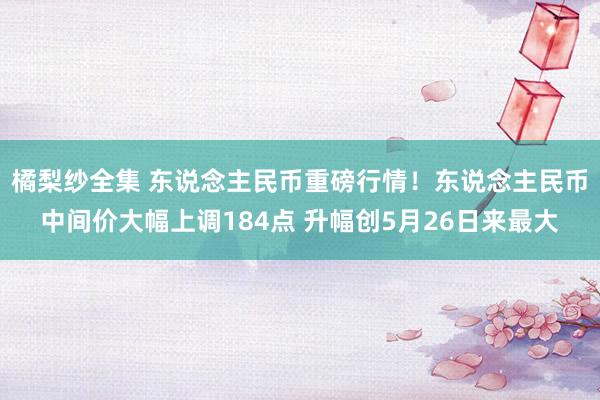 橘梨纱全集 东说念主民币重磅行情！东说念主民币中间价大幅上调184点 升幅创5月26日来最大